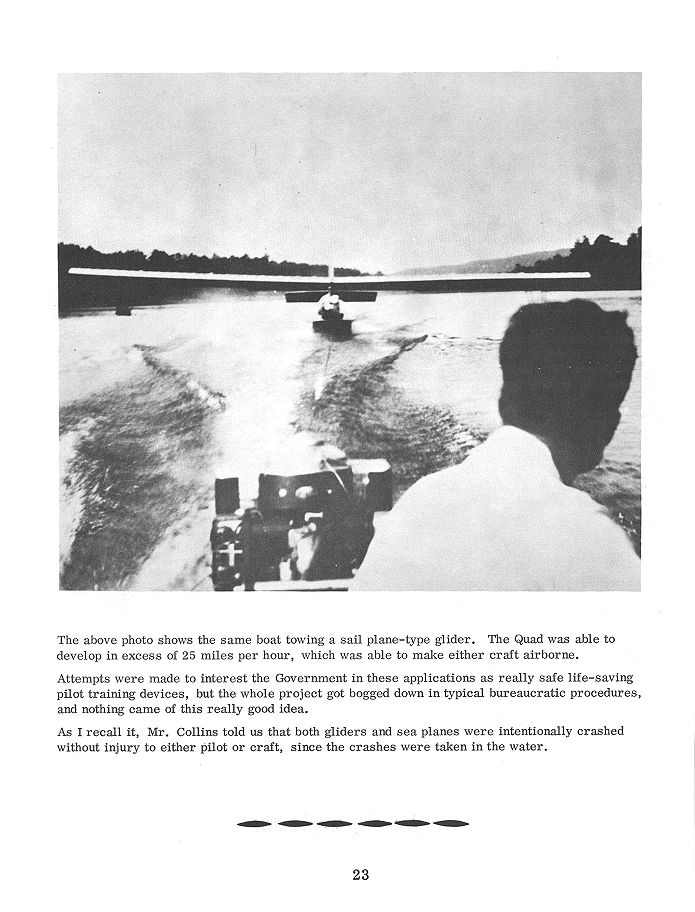 The above photo shows the same boat towing a sail plane-type glider. The Quad was able to develop in excess of 25 miles per hour, which was able to make either craft airborne.

Attempts were made to interest the Government in these applications as really safe life-saving pilot training devices, but the whole project got bogged down in typical bureaucratic procedures, and nothing came of this really good idea.

As I recall it, Mr. Collins told us that both gliders and sea planes were intentionally crashed without injury to either pilot or craft, since the crashes were taken in the water.

23